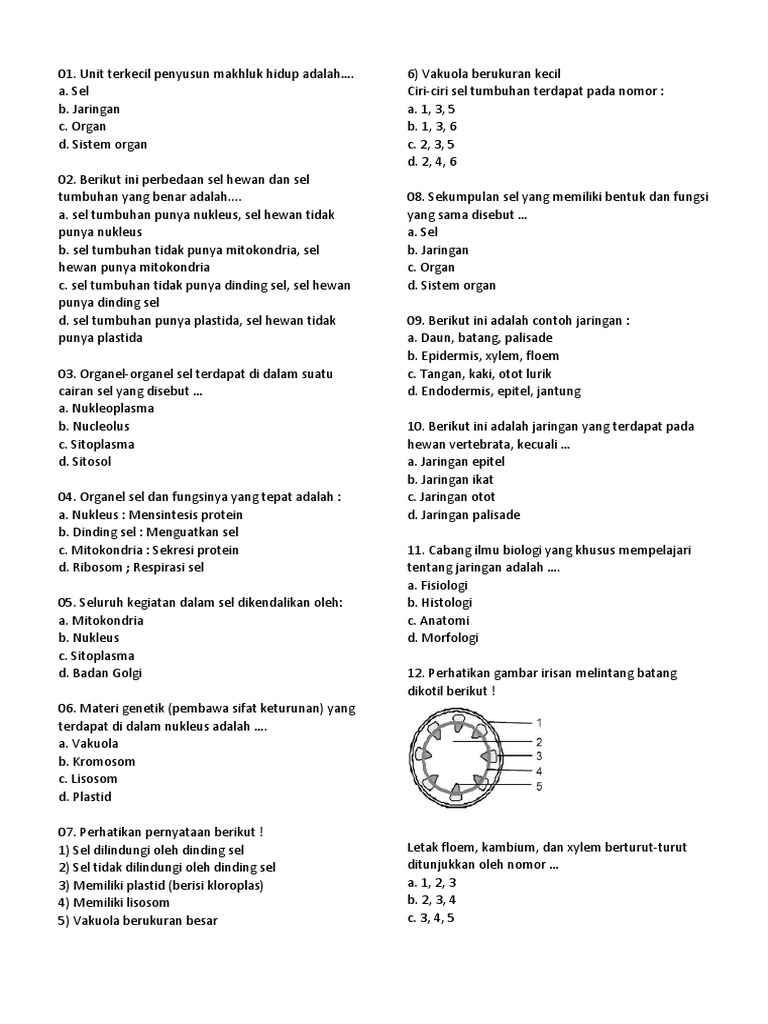 01. Unit terkecil penyusun makhluk hidup adalah....
a. Sel
b. Jaringan
c. Organ
d. Sistem organ

02. Berikut ini perbedaan sel hewan dan sel tumbuhan yang benar adalah....
a. sel tumbuhan punya nukleus, sel hewan tidak punya nukleus
b. sel tumbuhan tidak punya mitokondria, sel hewan punya mitokondria
c. sel tumbuhan tidak punya dinding sel, sel hewan punya dinding sel
d. sel tumbuhan punya plastida, sel hewan tidak punya plastida

03. Organel-organel sel terdapat di dalam suatu cairan sel yang disebut ...
a. Nukleoplasma
b. Nucleolus
c. Sitoplasma
d. Sitosol

04. Organel sel dan fungsinya yang tepat adalah :
a. Nukleus : Mensintesis protein
b. Dinding sel : Menguatkan sel
c. Mitokondria : Sekresi protein
d. Ribosom ; Respirasi sel

05. Seluruh kegiatan dalam sel dikendalikan oleh:
a. Mitokondria
b. Nukleus
c. Sitoplasma
d. Badan Golgi

06. Materi genetik (pembawa sifat keturunan) yang terdapat di dalam nukleus adalah ....
a. Vakuola
b. Kromosom
c. Lisosom
d. Plastid

07. Perhatikan pernyataan berikut !
1) Sel dilindungi oleh dinding sel
2) Sel tidak dilindungi oleh dinding sel
3) Memiliki plastid (berisi kloroplas)
4) Memiliki lisosom
5) Vakuola berukuran besar
6) Vakuola berukuran kecil
Ciri-ciri sel tumbuhan terdapat pada nomor :
a. 1, 3, 5
b. 1, 3, 6
c. 2, 3, 5
d. 2, 4, 6

08. Sekumpulan sel yang memiliki bentuk dan fungsi yang sama disebut ...
a. Sel
b. Jaringan
c. Organ
d. Sistem organ

09. Berikut ini adalah contoh jaringan :
a. Daun, batang, palisade
b. Epidermis, xylem, floem
c. Tangan, kaki, otot lurik
d. Endodermis, epitel, jantung

10. Berikut ini adalah jaringan yang terdapat pada hewan vertebrata, kecuali ...
a. Jaringan epitel
b. Jaringan ikat
c. Jaringan otot
d. Jaringan palisade

11. Cabang ilmu biologi yang khusus mempelajari tentang jaringan adalah ....
a. Fisiologi
b. Histologi
c. Anatomi
d. Morfologi

12. Perhatikan gambar irisan melintang batang dikotil berikut !

1
2
3
4
5

Letak floem, kambium, dan xylem berturut-turut ditunjukkan oleh nomor ...
a. 1, 2, 3
b. 2, 3, 4
c. 3, 4, 5